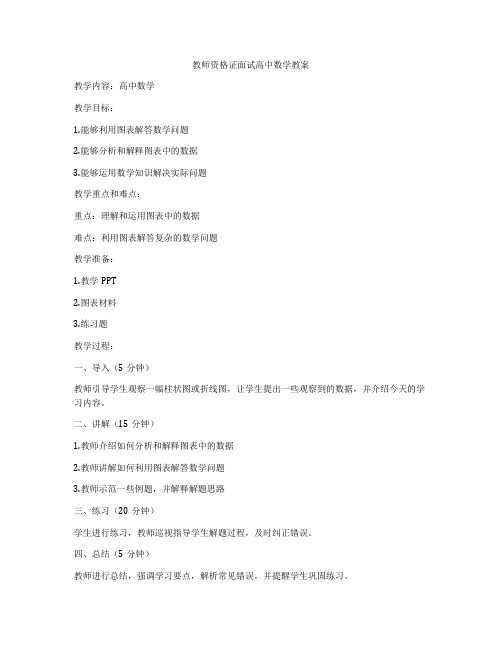 教师资格证面试高中数学教案

教学内容：高中数学

教学目标：

1.能够利用图表解答数学问题

2.能够分析和解释图表中的数据

3.能够运用数学知识解决实际问题

教学重点和难点：

重点：理解和运用图表中的数据

难点：利用图表解答复杂的数学问题

教学准备：

1.教学 PPT

2.图表材料

3.练习题

教学过程：

一、导入（5 分钟）

教师引导学生观察一幅柱状图或折线图，让学生提出一些观察到的数据，并介绍今天的学习内容。

二、讲解（15 分钟）

1.教师介绍如何分析和解释图表中的数据

2.教师讲解如何利用图表解答数学问题

3.教师示范一些例题，并解释解题思路

三、练习（20 分钟）

学生进行练习，教师巡视指导学生解题过程，及时纠正错误。

四、总结（5 分钟）

教师进行总结，强调学习要点，解析常见错误，并提醒学生巩固练习。